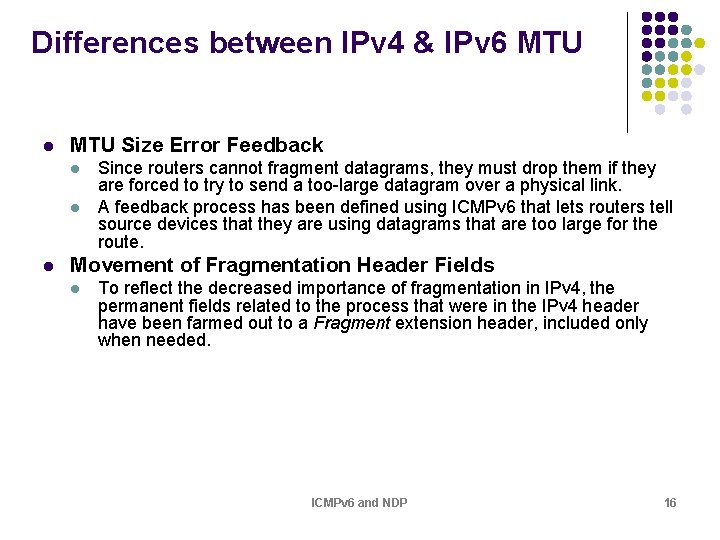 Differences between IPv4 & IPv6 MTU

• MTU Size Error Feedback
  • Since routers cannot fragment datagrams, they must drop them if they are forced to try to send a too-large datagram over a physical link.
  • A feedback process has been defined using ICMPv6 that lets routers tell source devices that they are using datagrams that are too large for the route.
• Movement of Fragmentation Header Fields
  • To reflect the decreased importance of fragmentation in IPv4, the permanent fields related to the process that were in the IPv4 header have been farmed out to a Fragment extension header, included only when needed.

ICMPv6 and NDP

16